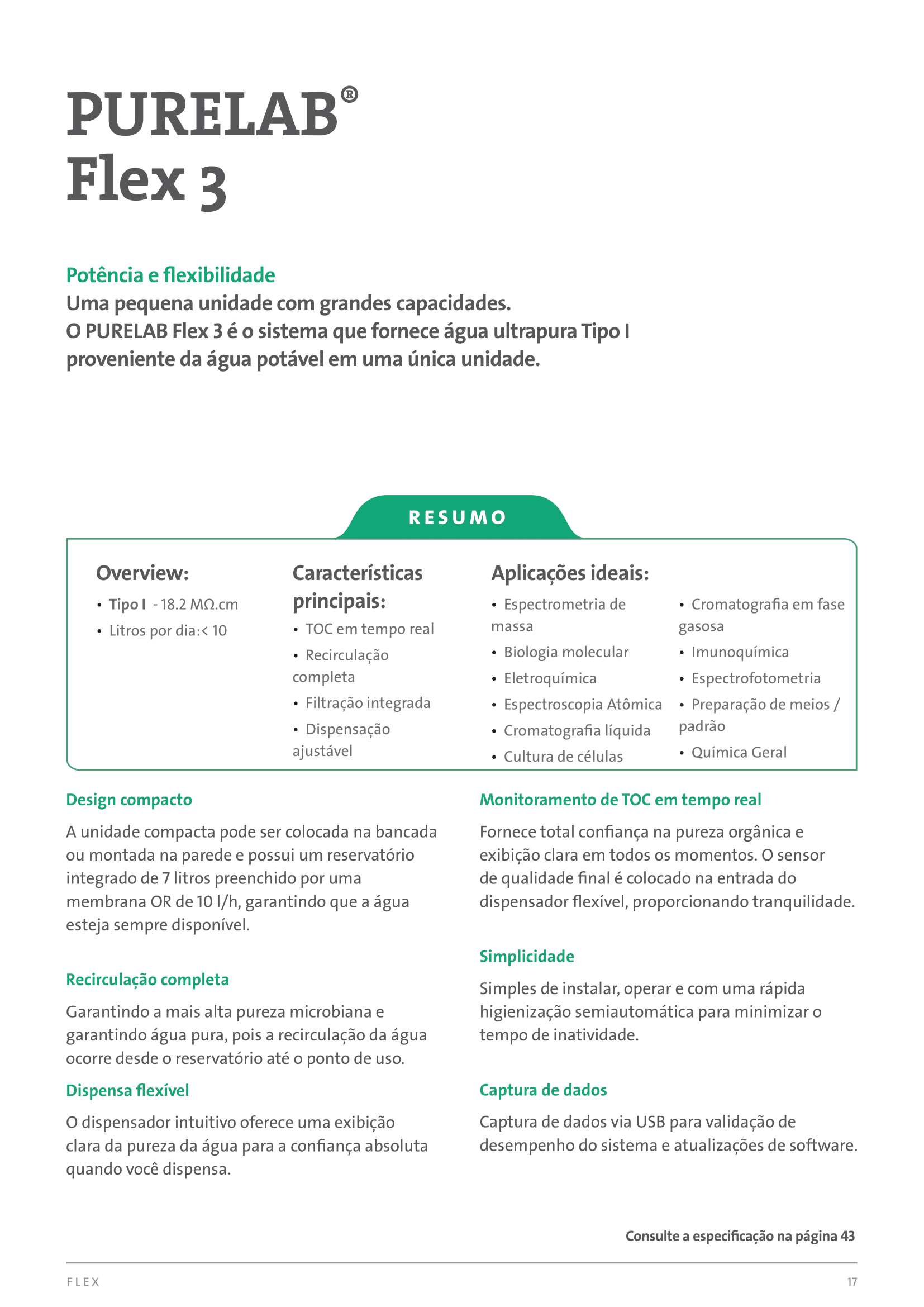 PURELAB®
Flex 3

Potência e flexibilidade
Uma pequena unidade com grandes capacidades.
O PURELAB Flex 3 é o sistema que fornece água ultrapura Tipo I proveniente da água potável em uma única unidade.

RESUMO

Overview:
• Tipo I - 18.2 MΩ.cm
• Litros por dia:< 10

Características principais:
• TOC em tempo real
• Recirculação completa
• Filtração integrada
• Dispensação ajustável

Aplicações ideais:
• Espectrometria de massa
• Biologia molecular
• Eletroquímica
• Espectroscopia Atômica
• Cromatografia líquida
• Cultura de células
• Cromatografia em fase gasosa
• Imunoquímica
• Espectrofotometria
• Preparação de meios / padrão
• Química Geral

Design compacto
A unidade compacta pode ser colocada na bancada ou montada na parede e possui um reservatório integrado de 7 litros preenchido por uma membrana OR de 10 l/h, garantindo que a água esteja sempre disponível.

Recirculação completa
Garantindo a mais alta pureza microbiana e garantindo água pura, pois a recirculação da água ocorre desde o reservatório até o ponto de uso.

Dispensa flexível
O dispensador intuitivo oferece uma exibição clara da pureza da água para a confiança absoluta quando você dispensa.

Monitoramento de TOC em tempo real
Fornece total confiança na pureza orgânica e exibição clara em todos os momentos. O sensor de qualidade final é colocado na entrada do dispensador flexível, proporcionando tranquilidade.

Simplicidade
Simples de instalar, operar e com uma rápida higienização semiautomática para minimizar o tempo de inatividade.

Captura de dados
Captura de dados via USB para validação de desempenho do sistema e atualizações de software.

Consulte a especificação na página 43

FLEX
17